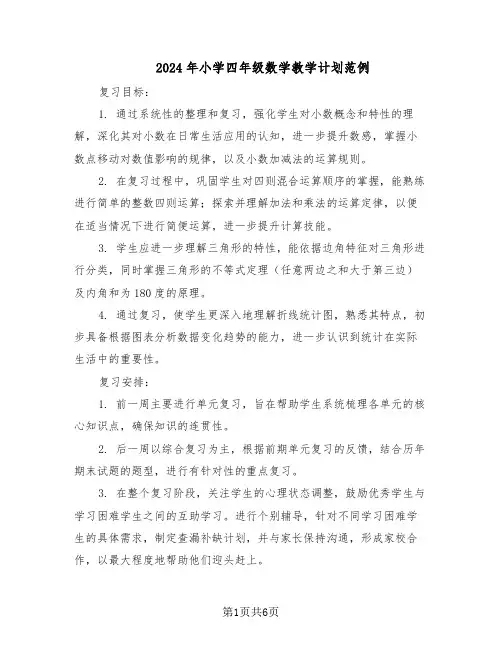 2024年小学四年级数学教学计划范例

复习目标：

1. 通过系统性的整理和复习，强化学生对小数概念和特性的理解，深化其对小数在日常生活应用的认知，进一步提升数感，掌握小数点移动对数值影响的规律，以及小数加减法的运算规则。

2. 在复习过程中，巩固学生对四则混合运算顺序的掌握，能熟练进行简单的整数四则运算；探索并理解加法和乘法的运算定律，以便在适当情况下进行简便运算，进一步提升计算技能。

3. 学生应进一步理解三角形的特性，能依据边角特征对三角形进行分类，同时掌握三角形的不等式定理（任意两边之和大于第三边）及内角和为180度的原理。

4. 通过复习，使学生更深入地理解折线统计图，熟悉其特点，初步具备根据图表分析数据变化趋势的能力，进一步认识到统计在实际生活中的重要性。

复习安排：

1. 前一周主要进行单元复习，旨在帮助学生系统梳理各单元的核心知识点，确保知识的连贯性。

2. 后一周以综合复习为主，根据前期单元复习的反馈，结合历年期末试题的题型，进行有针对性的重点复习。

3. 在整个复习阶段，关注学生的心理状态调整，鼓励优秀学生与学习困难学生之间的互助学习。进行个别辅导，针对不同学习困难学生的具体需求，制定查漏补缺计划，并与家长保持沟通，形成家校合作，以最大程度地帮助他们迎头赶上。

第1页共6页